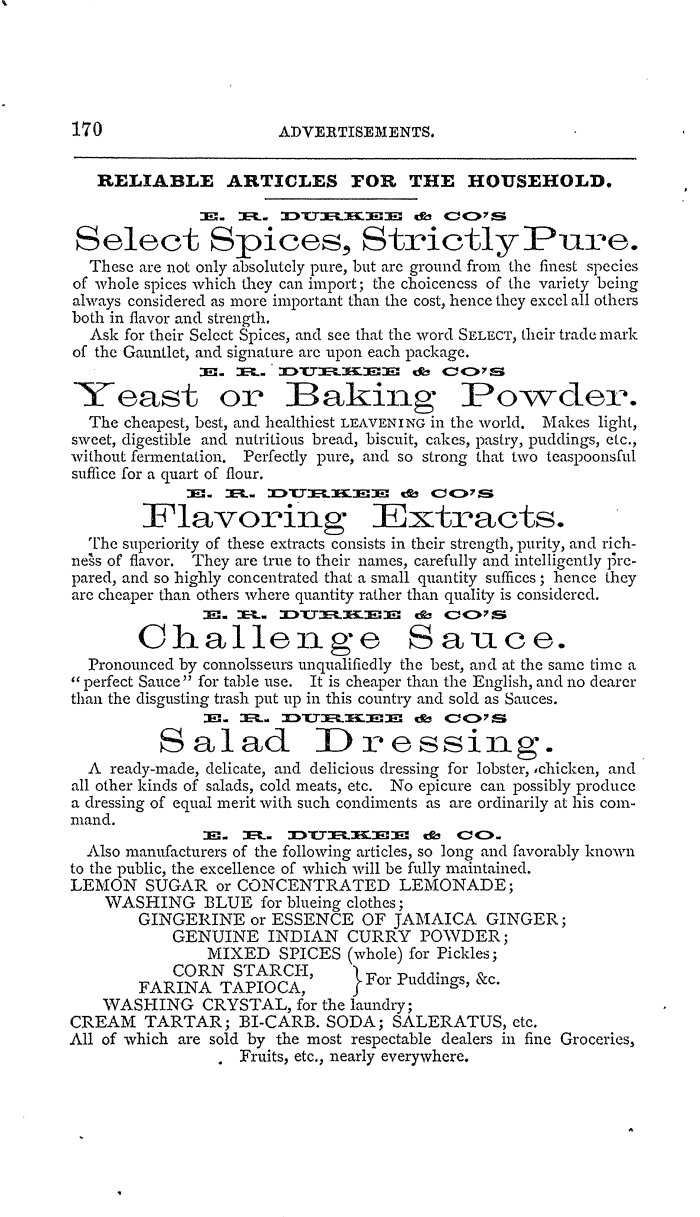 170 ADVERTISEMENTS.

RELIABLE ARTICLES FOR THE HOUSEHOLD.

E. R. DURKEE & CO'S

Select Spices, Strictly Pure.

These are not only absolutely pure, but are ground from the finest species of whole spices which they can import; the choiceness of the variety being always considered as more important than the cost, hence they excel all others both in flavor and strength.

Ask for their Select Spices, and see that the word SELECT, their trade mark of the Gauntlet, and signature are upon each package.

E. R. DURKEE & CO'S

Yeast or Baking Powder.

The cheapest, best, and healthiest LEAVENING in the world. Makes light, sweet, digestible and nutritious bread, biscuit, cakes, pastry, puddings, etc., without fermentation. Perfectly pure, and so strong that two teaspoonsful suffice for a quart of flour.

E. R. DURKEE & CO'S

Flavoring Extracts.

The superiority of these extracts consists in their strength, purity, and richness of flavor. They are true to their names, carefully and intelligently prepared, and so highly concentrated that a small quantity suffices; hence they are cheaper than others where quantity rather than quality is considered.

E. R. DURKEE & CO'S

Challenge Sauce.

Pronounced by connoisseurs unqualifiedly the best, and at the same time a "perfect Sauce" for table use. It is cheaper than the English, and no dearer than the disgusting trash put up in this country and sold as Sauces.

E. R. DURKEE & CO'S

Salad Dressing.

A ready-made, delicate, and delicious dressing for lobster, chicken, and all other kinds of salads, cold meats, etc. No epicure can possibly produce a dressing of equal merit with such condiments as are ordinarily at his command.

E. R. DURKEE & CO.

Also manufacturers of the following articles, so long and favorably known to the public, the excellence of which will be fully maintained.
LEMON SUGAR or CONCENTRATED LEMONADE;
WASHING BLUE for blueing clothes;
GINGERINE or ESSENCE OF JAMAICA GINGER;
GENUINE INDIAN CURRY POWDER;
MIXED SPICES (whole) for Pickles;
CORN STARCH, FARINA TAPIOCA, } For Puddings, &c.
WASHING CRYSTAL, for the laundry;
CREAM TARTAR; BI-CARB. SODA; SALERATUS, etc.
All of which are sold by the most respectable dealers in fine Groceries, Fruits, etc., nearly everywhere.